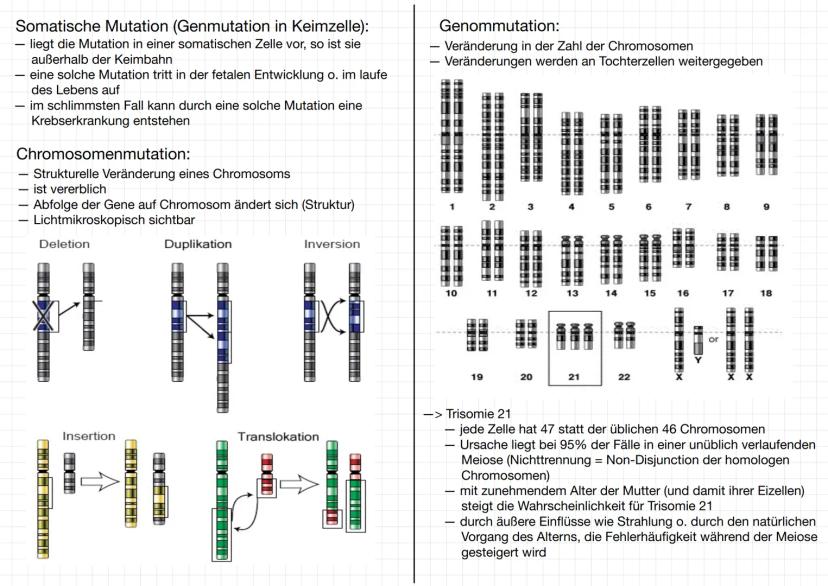 Somatische Mutation (Genmutation in Keimzelle):
— liegt die Mutation in einer somatischen Zelle vor, so ist sie außerhalb der Keimbahn
— eine solche Mutation tritt in der fetalen Entwicklung o. im laufe des Lebens auf
— im schlimmsten Fall kann durch eine solche Mutation eine Krebserkrankung entstehen

Chromosomenmutation:
— Strukturelle Veränderung eines Chromosoms
— ist vererblich
— Abfolge der Gene auf Chromosom ändert sich (Struktur)
— Lichtmikroskopisch sichtbar

Deletion

Duplikation

Inversion

Insertion

Translokation

Genommutation:
— Veränderung in der Zahl der Chromosomen
— Veränderungen werden an Tochterzellen weitergegeben

1 2 3 4 5 6 7 8 9
10 11 12 13 14 15 16 17 18
19 20 21 22 X Y or X X

—> Trisomie 21
— jede Zelle hat 47 statt der üblichen 46 Chromosomen
— Ursache liegt bei 95% der Fälle in einer unüblich verlaufenden Meiose (Nichttrennung = Non-Disjunction der homologen Chromosomen)
— mit zunehmendem Alter der Mutter (und damit ihrer Eizellen) steigt die Wahrscheinlichkeit für Trisomie 21
— durch äußere Einflüsse wie Strahlung o. durch den natürlichen Vorgang des Alterns, die Fehlerhäufigkeit während der Meiose gesteigert wird